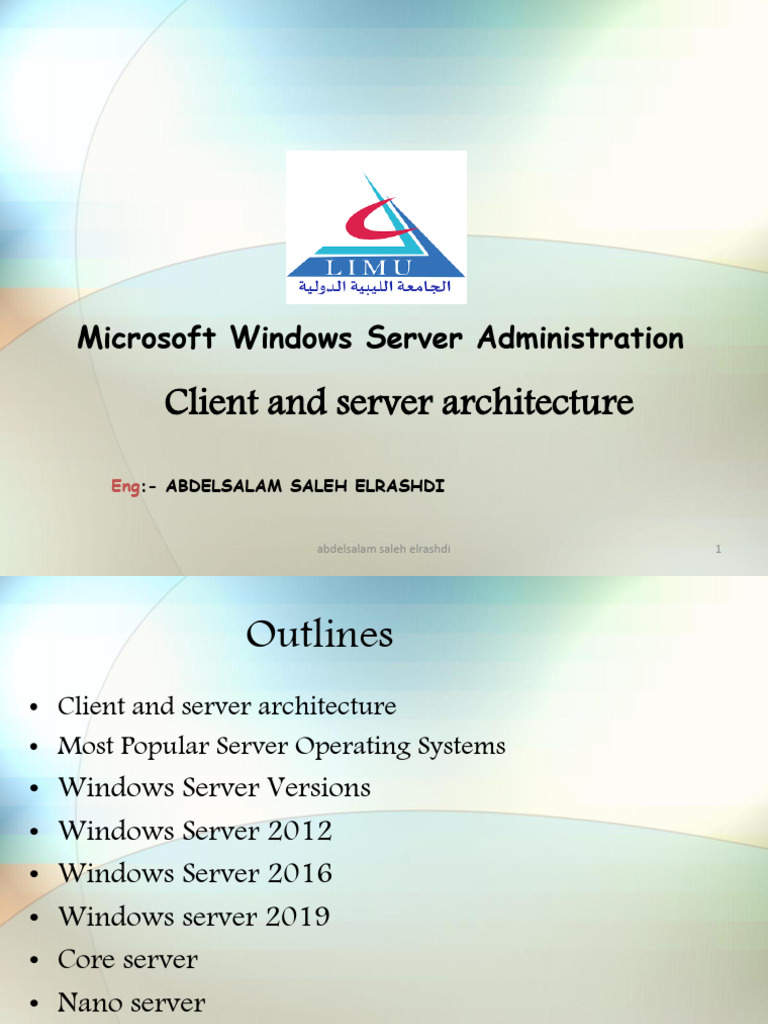 LIMU
الجامعة الليبية الدولية

Microsoft Windows Server Administration

Client and server architecture

Eng:- ABDELSALAM SALEH ELRASHDI

abdelsalam saleh elrashdi

1

Outlines

• Client and server architecture
• Most Popular Server Operating Systems
• Windows Server Versions
• Windows Server 2012
• Windows Server 2016
• Windows server 2019
• Core server
• Nano server